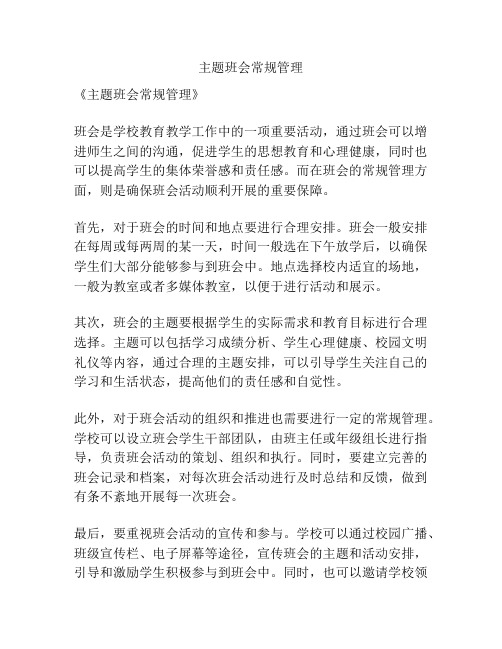 主题班会常规管理

《主题班会常规管理》

班会是学校教育教学工作中的一项重要活动，通过班会可以增进师生之间的沟通，促进学生的思想教育和心理健康，同时也可以提高学生的集体荣誉感和责任感。而在班会的常规管理方面，则是确保班会活动顺利开展的重要保障。

首先，对于班会的时间和地点要进行合理安排。班会一般安排在每周或每两周的某一天，时间一般选在下午放学后，以确保学生们大部分能够参与到班会中。地点选择校内适宜的场地，一般为教室或者多媒体教室，以便于进行活动和展示。

其次，班会的主题要根据学生的实际需求和教育目标进行合理选择。主题可以包括学习成绩分析、学生心理健康、校园文明礼仪等内容，通过合理的主题安排，可以引导学生关注自己的学习和生活状态，提高他们的责任感和自觉性。

此外，对于班会活动的组织和推进也需要进行一定的常规管理。学校可以设立班会学生干部团队，由班主任或年级组长进行指导，负责班会活动的策划、组织和执行。同时，要建立完善的班会记录和档案，对每次班会活动进行及时总结和反馈，做到有条不紊地开展每一次班会。

最后，要重视班会活动的宣传和参与。学校可以通过校园广播、班级宣传栏、电子屏幕等途径，宣传班会的主题和活动安排，引导和激励学生积极参与到班会中。同时，也可以邀请学校领